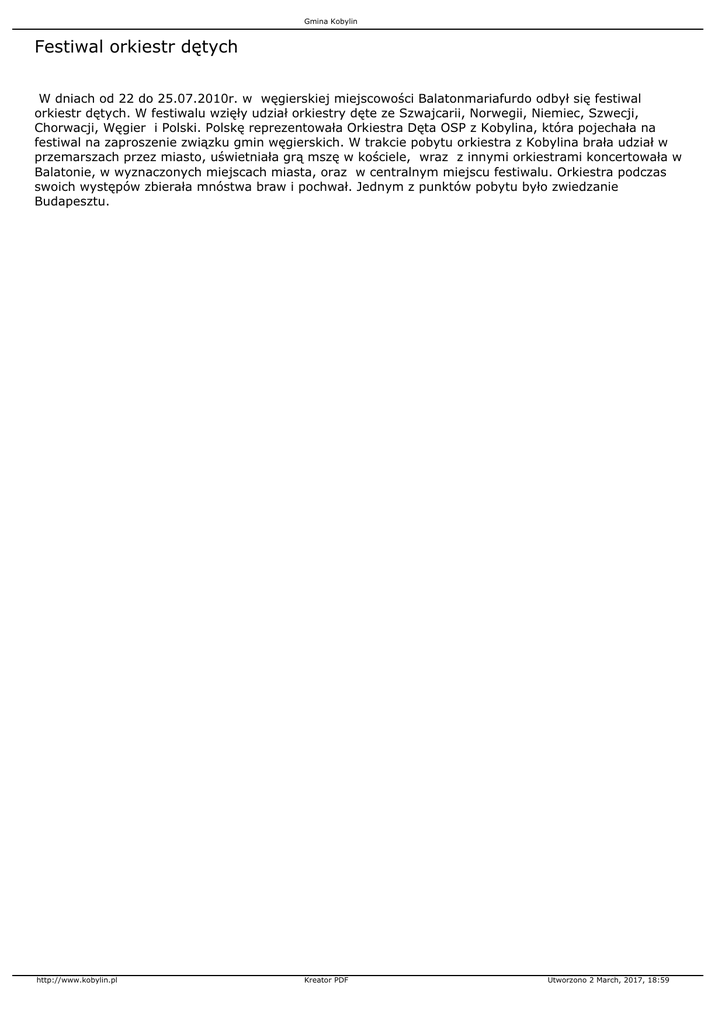 Gmina Kobylin

Festiwal orkiestr dętych

W dniach od 22 do 25.07.2010r. w węgierskiej miejscowości Balatonmariafurdo odbył się festiwal orkiestr dętych. W festiwalu wzięły udział orkiestry dęte ze Szwajcarii, Norwegii, Niemiec, Szwecji, Chorwacji, Węgier i Polski. Polskę reprezentowała Orkiestra Dęta OSP z Kobylina, która pojechała na festiwal na zaproszenie związku gmin węgierskich. W trakcie pobytu orkiestra z Kobylina brała udział w przemarszach przez miasto, uświetniała grą mszę w kościele, wraz z innymi orkiestrami koncertowała w Balatonie, w wyznaczonych miejscach miasta, oraz w centralnym miejscu festiwalu. Orkiestra podczas swoich występów zbierała mnóstwa braw i pochwał. Jednym z punktów pobytu było zwiedzanie Budapesztu.

http://www.kobylin.pl Kreator PDF Utworzono 2 March, 2017, 18:59